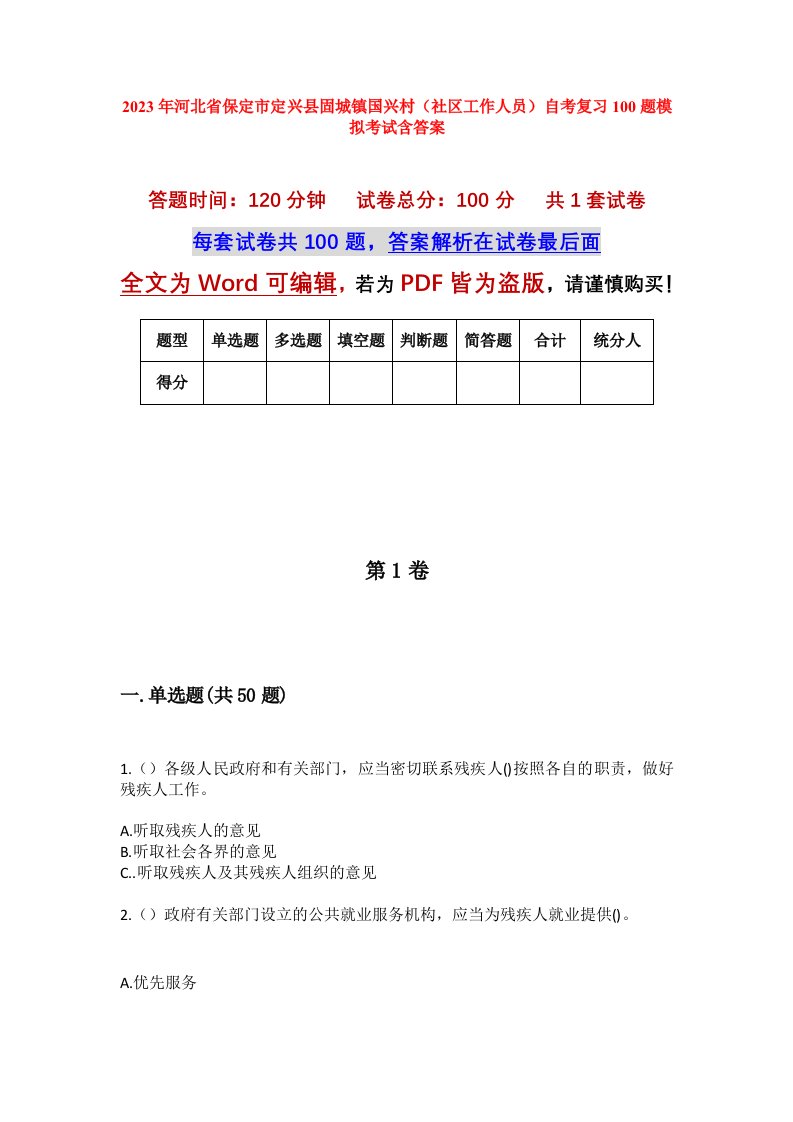 2023年河北省保定市定兴县固城镇国兴村（社区工作人员）自考复习100题模拟考试含答案

答题时间：120分钟　试卷总分：100分　共1套试卷

每套试卷共100题，答案解析在试卷最后面

全文为Word可编辑，若为PDF皆为盗版，请谨慎购买！

| 题型 | 单选题 | 多选题 | 填空题 | 判断题 | 简答题 | 合计 | 统分人 |
|---|---|---|---|---|---|---|---|
| 得分 | | | | | | | |

第1卷

一.单选题(共50题)

1.（）各级人民政府和有关部门，应当密切联系残疾人()按照各自的职责，做好残疾人工作。

A.听取残疾人的意见
B.听取社会各界的意见
C..听取残疾人及其残疾人组织的意见

2.（）政府有关部门设立的公共就业服务机构，应当为残疾人就业提供()。

A.优先服务